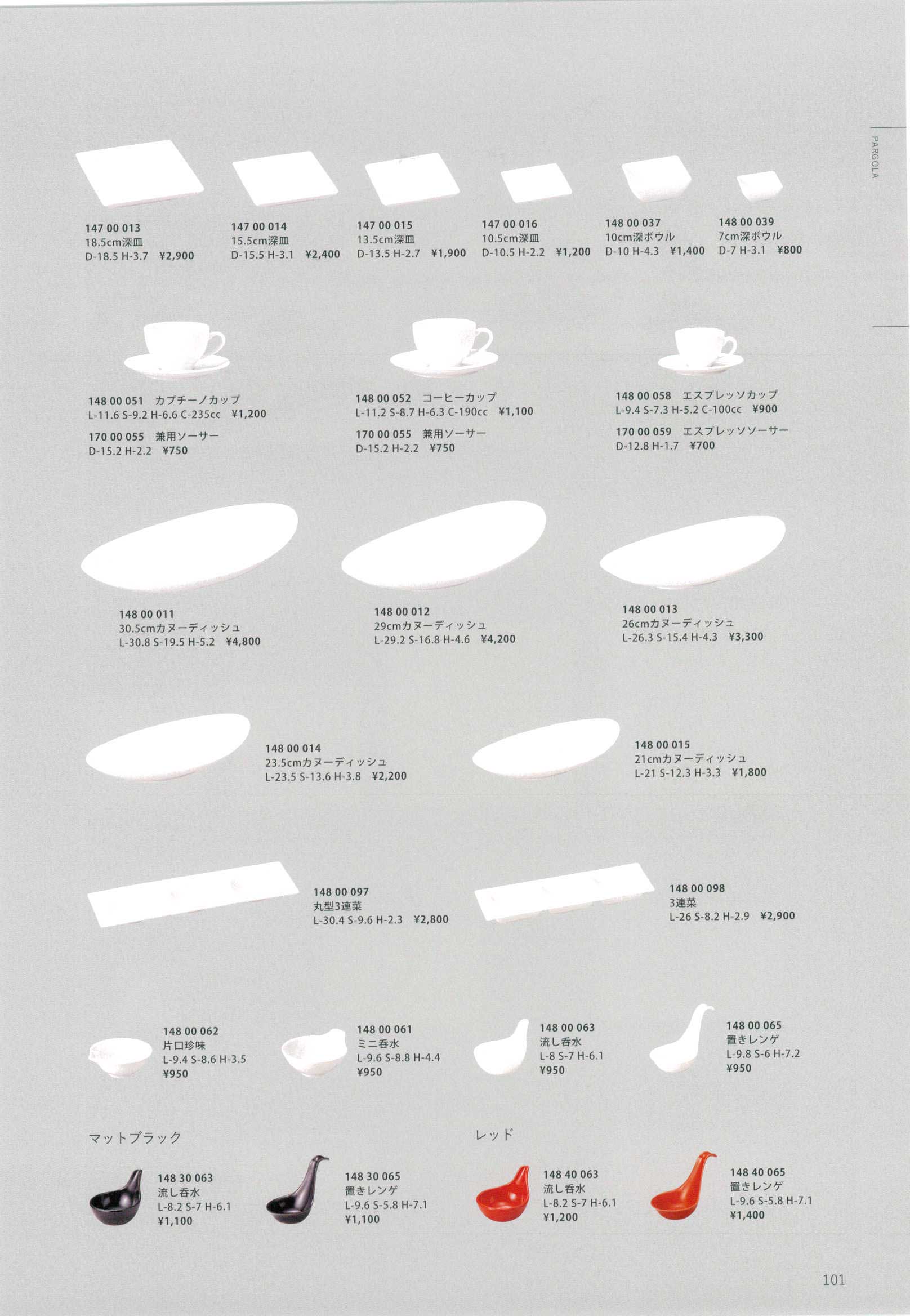 PARGOLA

147 00 013
18.5cm深皿
D-18.5 H-3.7 ¥2,900

147 00 014
15.5cm深皿
D-15.5 H-3.1 ¥2,400

147 00 015
13.5cm深皿
D-13.5 H-2.7 ¥1,900

147 00 016
10.5cm深皿
D-10.5 H-2.2 ¥1,200

148 00 037
10cm深ボウル
D-10 H-4.3 ¥1,400

148 00 039
7cm深ボウル
D-7 H-3.1 ¥800

148 00 051 カプチーノカップ
L-11.6 S-9.2 H-6.6 C-235cc ¥1,200

170 00 055 兼用ソーサー
D-15.2 H-2.2 ¥750

148 00 052 コーヒーカップ
L-11.2 S-8.7 H-6.3 C-190cc ¥1,100

170 00 055 兼用ソーサー
D-15.2 H-2.2 ¥750

148 00 058 エスプレッソカップ
L-9.4 S-7.3 H-5.2 C-100cc ¥900

170 00 059 エスプレッソソーサー
D-12.8 H-1.7 ¥700

148 00 011
30.5cmカヌーディッシュ
L-30.8 S-19.5 H-5.2 ¥4,800

148 00 012
29cmカヌーディッシュ
L-29.2 S-16.8 H-4.6 ¥4,200

148 00 013
26cmカヌーディッシュ
L-26.3 S-15.4 H-4.3 ¥3,300

148 00 014
23.5cmカヌーディッシュ
L-23.5 S-13.6 H-3.8 ¥2,200

148 00 015
21cmカヌーディッシュ
L-21 S-12.3 H-3.3 ¥1,800

148 00 097
丸型3連菜
L-30.4 S-9.6 H-2.3 ¥2,800

148 00 098
3連菜
L-26 S-8.2 H-2.9 ¥2,900

148 00 062
片口珍味
L-9.4 S-8.6 H-3.5
¥950

148 00 061
ミニ呑水
L-9.6 S-8.8 H-4.4
¥950

148 00 063
流し呑水
L-8 S-7 H-6.1
¥950

148 00 065
置きレンゲ
L-9.8 S-6 H-7.2
¥950

マットブラック

148 30 063
流し呑水
L-8.2 S-7 H-6.1
¥1,100

148 30 065
置きレンゲ
L-9.6 S-5.8 H-7.1
¥1,100

レッド

148 40 063
流し呑水
L-8.2 S-7 H-6.1
¥1,200

148 40 065
置きレンゲ
L-9.6 S-5.8 H-7.1
¥1,400

101